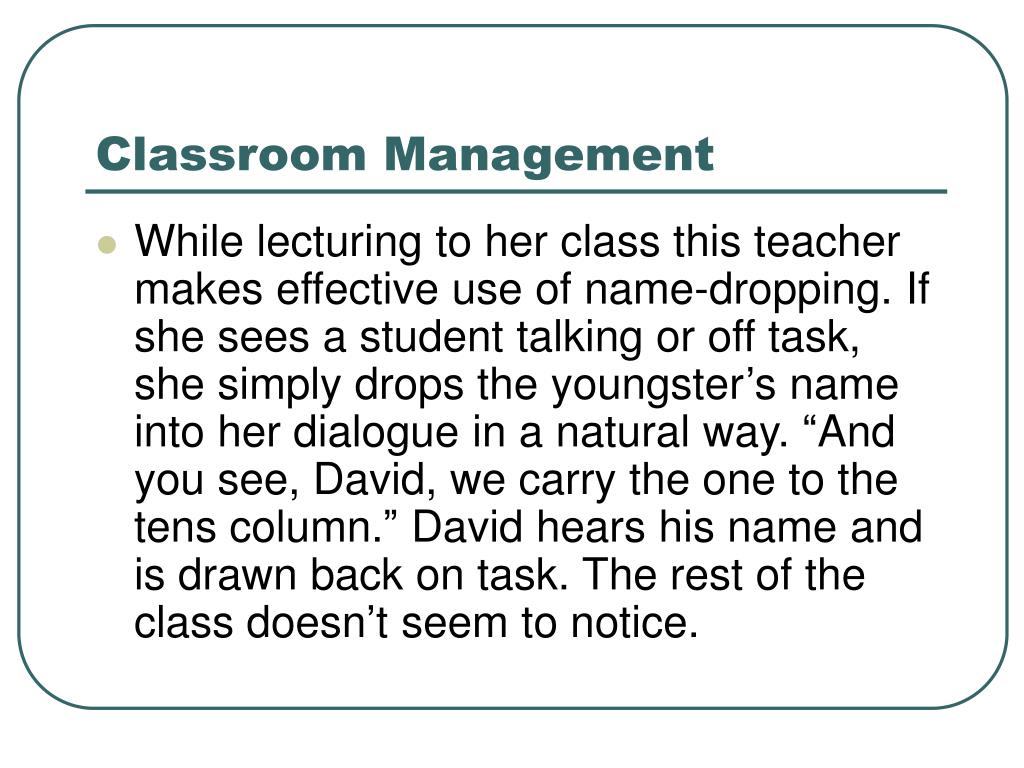 Classroom Management

• While lecturing to her class this teacher makes effective use of name-dropping. If she sees a student talking or off task, she simply drops the youngster's name into her dialogue in a natural way. "And you see, David, we carry the one to the tens column." David hears his name and is drawn back on task. The rest of the class doesn't seem to notice.